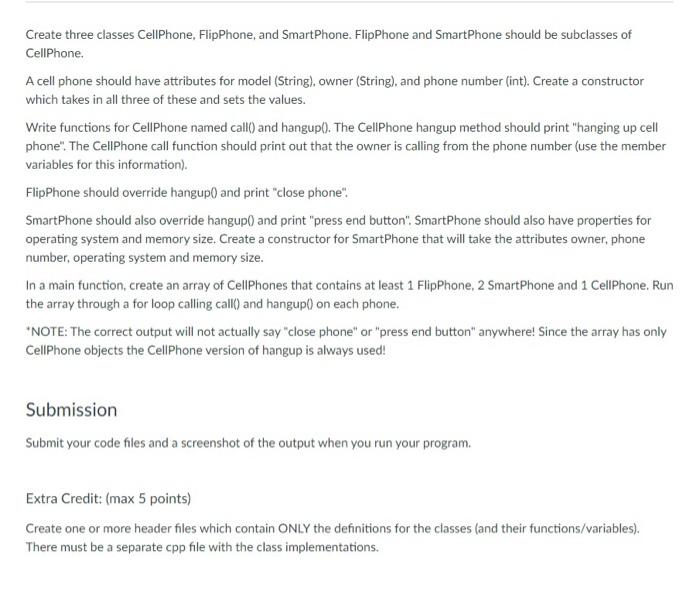 Create three classes CellPhone, FlipPhone, and SmartPhone. FlipPhone and SmartPhone should be subclasses of CellPhone.

A cell phone should have attributes for model (String), owner (String), and phone number (int). Create a constructor which takes in all three of these and sets the values.

Write functions for CellPhone named call() and hangup(). The CellPhone hangup method should print "hanging up cell phone". The CellPhone call function should print out that the owner is calling from the phone number (use the member variables for this information).

FlipPhone should override hangup() and print "close phone".

SmartPhone should also override hangup() and print "press end button". SmartPhone should also have properties for operating system and memory size. Create a constructor for SmartPhone that will take the attributes owner, phone number, operating system and memory size.

In a main function, create an array of CellPhones that contains at least 1 FlipPhone, 2 SmartPhone and 1 CellPhone. Run the array through a for loop calling call() and hangup() on each phone.

*NOTE: The correct output will not actually say "close phone" or "press end button" anywhere! Since the array has only CellPhone objects the CellPhone version of hangup is always used!

Submission

Submit your code files and a screenshot of the output when you run your program.

Extra Credit: (max 5 points)

Create one or more header files which contain ONLY the definitions for the classes (and their functions/variables). There must be a separate cpp file with the class implementations.